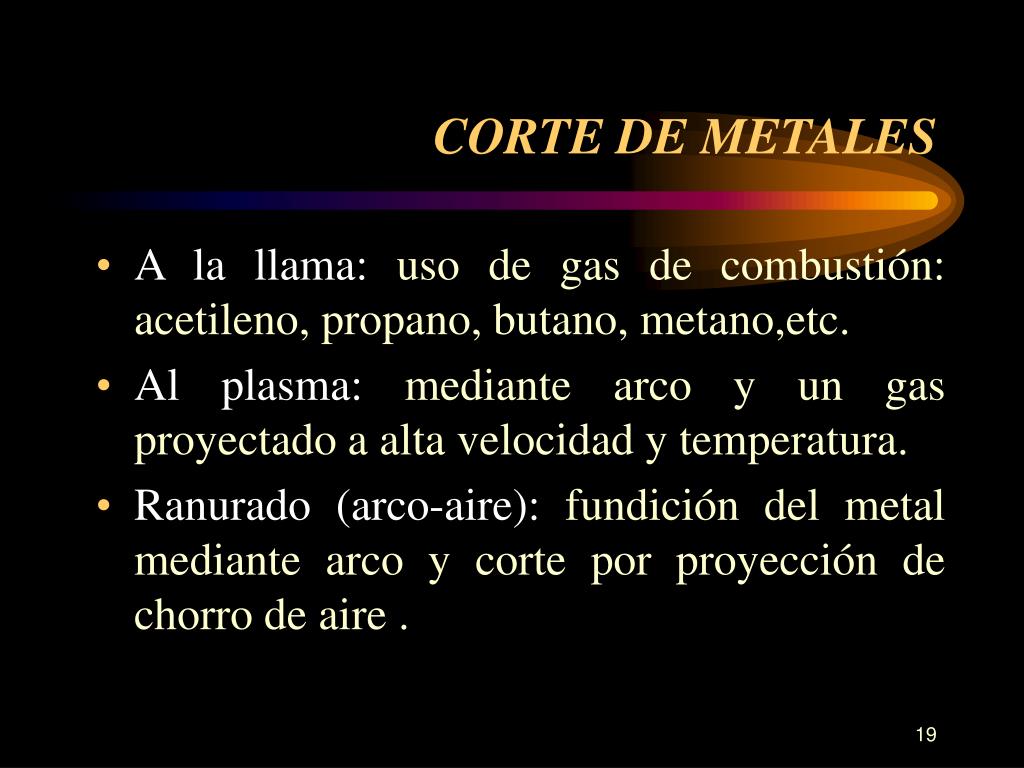 CORTE DE METALES

• A la llama: uso de gas de combustión: acetileno, propano, butano, metano,etc.
• Al plasma: mediante arco y un gas proyectado a alta velocidad y temperatura.
• Ranurado (arco-aire): fundición del metal mediante arco y corte por proyección de chorro de aire .

19